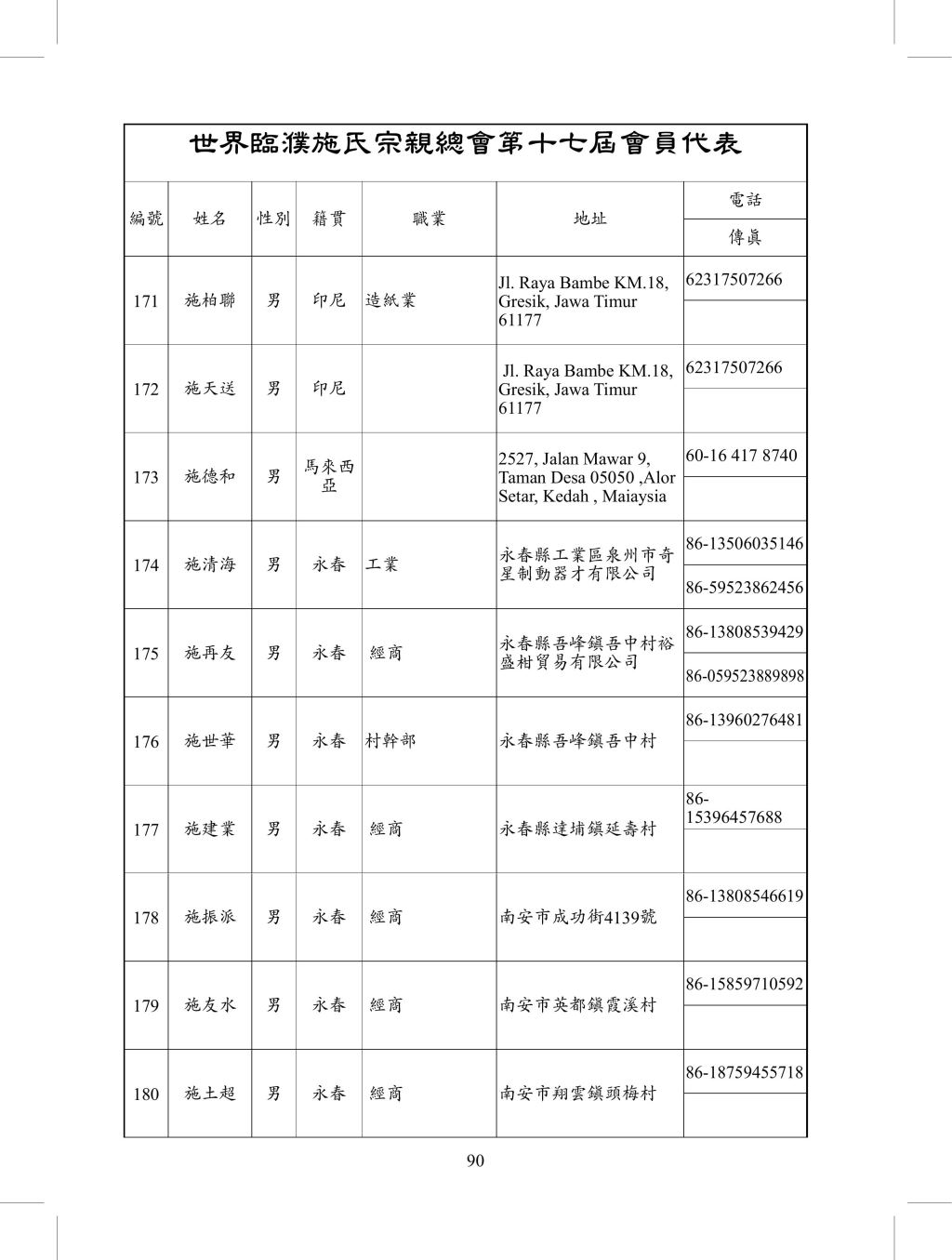 世界臨濮施氏宗親總會第十七屆會員代表

| 編號 | 姓名 | 性別 | 籍貫 | 職業 | 地址 | 電話 / 傳眞 |
|---|---|---|---|---|---|---|
| 171 | 施柏聯 | 男 | 印尼 | 造紙業 | Jl. Raya Bambe KM.18, Gresik, Jawa Timur 61177 | 62317507266 |
| 172 | 施天送 | 男 | 印尼 | | Jl. Raya Bambe KM.18, Gresik, Jawa Timur 61177 | 62317507266 |
| 173 | 施德和 | 男 | 馬來西亞 | | 2527, Jalan Mawar 9, Taman Desa 05050 ,Alor Setar, Kedah , Maiaysia | 60-16 417 8740 |
| 174 | 施清海 | 男 | 永春 | 工業 | 永春縣工業區泉州市奇星制動器才有限公司 | 86-13506035146 / 86-59523862456 |
| 175 | 施再友 | 男 | 永春 | 經商 | 永春縣吾峰鎮吾中村裕盛柑貿易有限公司 | 86-13808539429 / 86-059523889898 |
| 176 | 施世華 | 男 | 永春 | 村幹部 | 永春縣吾峰鎮吾中村 | 86-13960276481 |
| 177 | 施建業 | 男 | 永春 | 經商 | 永春縣達埔鎮延壽村 | 86-15396457688 |
| 178 | 施振派 | 男 | 永春 | 經商 | 南安市成功街4139號 | 86-13808546619 |
| 179 | 施友水 | 男 | 永春 | 經商 | 南安市英都鎮霞溪村 | 86-15859710592 |
| 180 | 施土超 | 男 | 永春 | 經商 | 南安市翔雲鎮頭梅村 | 86-18759455718 |

90